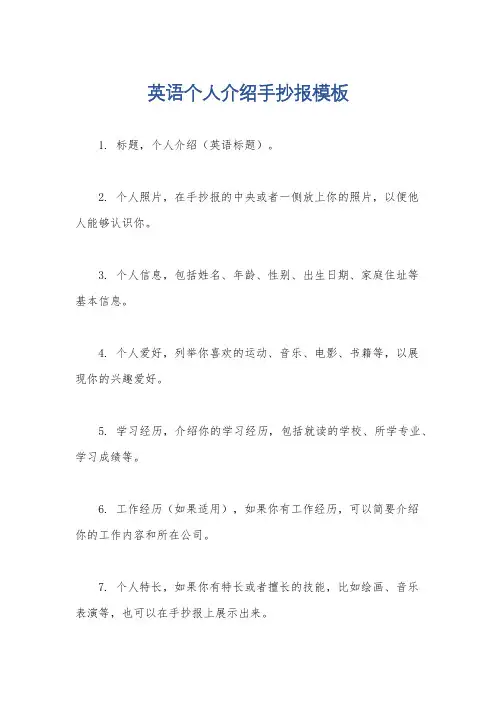 英语个人介绍手抄报模板

1. 标题，个人介绍（英语标题）。

2. 个人照片，在手抄报的中央或者一侧放上你的照片，以便他人能够认识你。

3. 个人信息，包括姓名、年龄、性别、出生日期、家庭住址等基本信息。

4. 个人爱好，列举你喜欢的运动、音乐、电影、书籍等，以展现你的兴趣爱好。

5. 学习经历，介绍你的学习经历，包括就读的学校、所学专业、学习成绩等。

6. 工作经历（如果适用），如果你有工作经历，可以简要介绍你的工作内容和所在公司。

7. 个人特长，如果你有特长或者擅长的技能，比如绘画、音乐表演等，也可以在手抄报上展示出来。